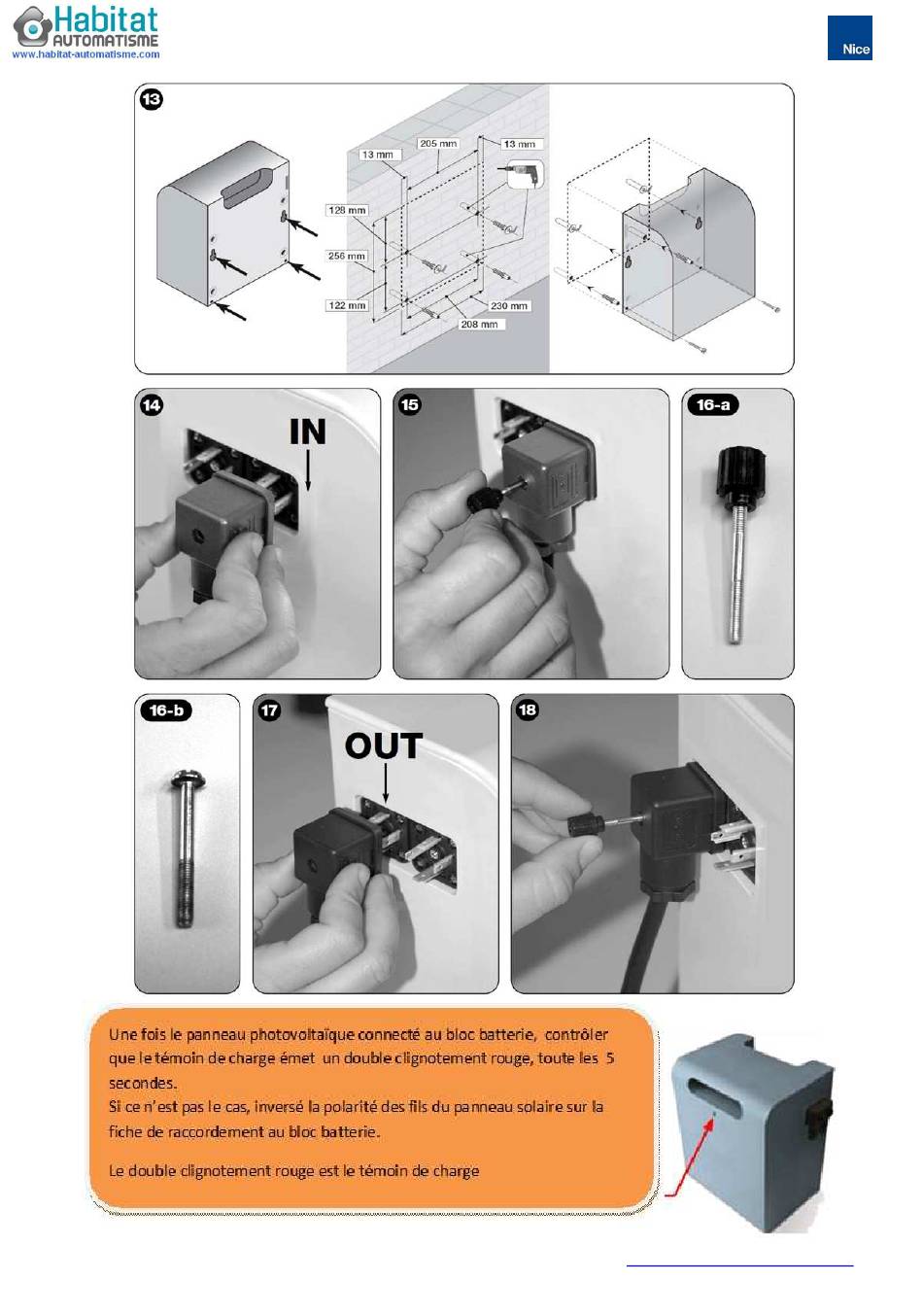 Habitat AUTOMATISME
www.habitat-automatisme.com

Nice

13

13 mm
205 mm
13 mm
128 mm
256 mm
122 mm
230 mm
208 mm

14
IN

15

16-a

16-b

17
OUT

18

Une fois le panneau photovoltaïque connecté au bloc batterie, contrôler que le témoin de charge émet un double clignotement rouge, toute les 5 secondes.
Si ce n'est pas le cas, inversé la polarité des fils du panneau solaire sur la fiche de raccordement au bloc batterie.

Le double clignotement rouge est le témoin de charge